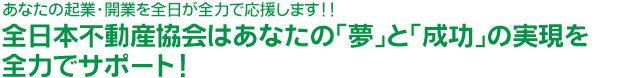 あなたの起業・開業を全日が全力で応援します！！
全日本不動産協会はあなたの「夢」と「成功」の実現を全力でサポート！